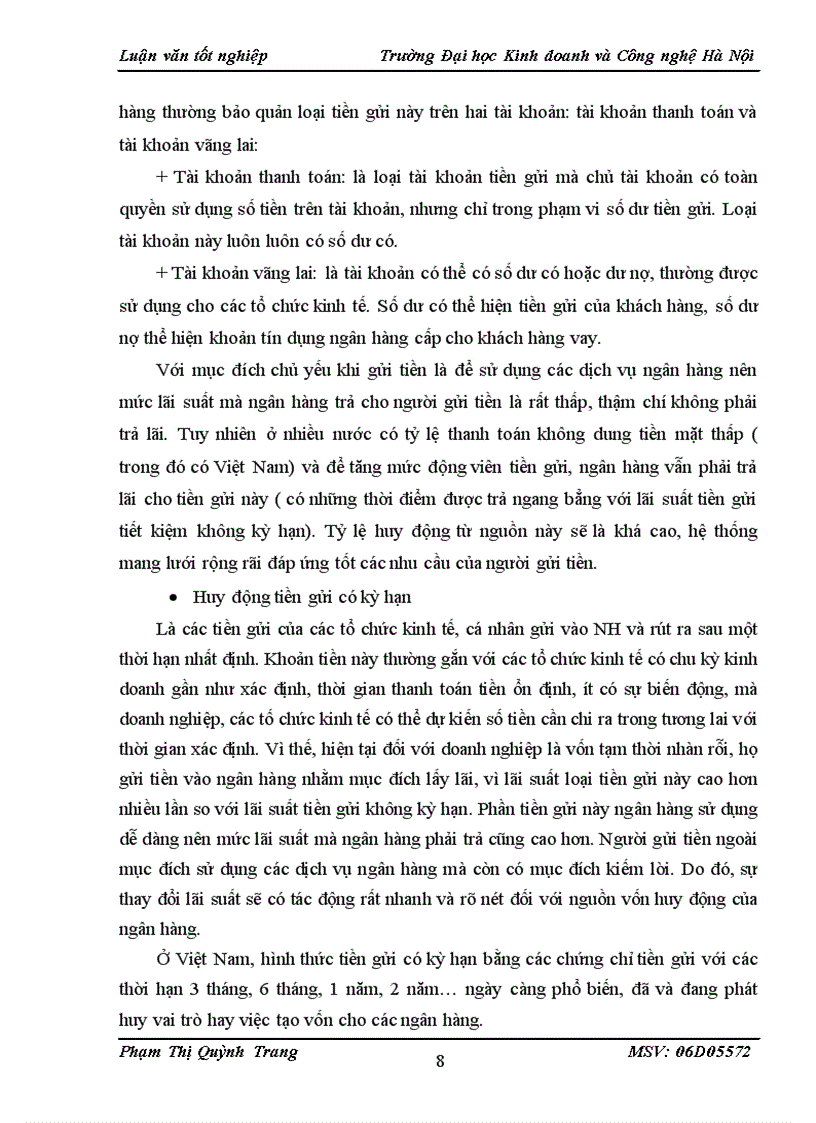 Luận văn tốt nghiệp Trường Đại học Kinh doanh và Công nghệ Hà Nội

hàng thường bảo quản loại tiền gửi này trên hai tài khoản: tài khoản thanh toán và tài khoản vãng lai:

+ Tài khoản thanh toán: là loại tài khoản tiền gửi mà chủ tài khoản có toàn quyền sử dụng số tiền trên tài khoản, nhưng chỉ trong phạm vi số dư tiền gửi. Loại tài khoản này luôn luôn có số dư có.

+ Tài khoản vãng lai: là tài khoản có thể có số dư có hoặc dư nợ, thường được sử dụng cho các tổ chức kinh tế. Số dư có thể hiện tiền gửi của khách hàng, số dư nợ thể hiện khoản tín dụng ngân hàng cấp cho khách hàng vay.

Với mục đích chủ yếu khi gửi tiền là để sử dụng các dịch vụ ngân hàng nên mức lãi suất mà ngân hàng trả cho người gửi tiền là rất thấp, thậm chí không phải trả lãi. Tuy nhiên ở nhiều nước có tỷ lệ thanh toán không dung tiền mặt thấp ( trong đó có Việt Nam) và để tăng mức động viên tiền gửi, ngân hàng vẫn phải trả lãi cho tiền gửi này ( có những thời điểm được trả ngang bằng với lãi suất tiền gửi tiết kiệm không kỳ hạn). Tỷ lệ huy động từ nguồn này sẽ là khá cao, hệ thống mang lưới rộng rãi đáp ứng tốt các nhu cầu của người gửi tiền.

• Huy động tiền gửi có kỳ hạn

Là các tiền gửi của các tổ chức kinh tế, cá nhân gửi vào NH và rút ra sau một thời hạn nhất định. Khoản tiền này thường gắn với các tổ chức kinh tế có chu kỳ kinh doanh gần như xác định, thời gian thanh toán tiền ổn định, ít có sự biến động, mà doanh nghiệp, các tổ chức kinh tế có thể dự kiến số tiền cần chi ra trong tương lai với thời gian xác định. Vì thế, hiện tại đối với doanh nghiệp là vốn tạm thời nhàn rỗi, họ gửi tiền vào ngân hàng nhằm mục đích lấy lãi, vì lãi suất loại tiền gửi này cao hơn nhiều lần so với lãi suất tiền gửi không kỳ hạn. Phần tiền gửi này ngân hàng sử dụng dễ dàng nên mức lãi suất mà ngân hàng phải trả cũng cao hơn. Người gửi tiền ngoài mục đích sử dụng các dịch vụ ngân hàng mà còn có mục đích kiếm lời. Do đó, sự thay đổi lãi suất sẽ có tác động rất nhanh và rõ nét đối với nguồn vốn huy động của ngân hàng.

Ở Việt Nam, hình thức tiền gửi có kỳ hạn bằng các chứng chỉ tiền gửi với các thời hạn 3 tháng, 6 tháng, 1 năm, 2 năm… ngày càng phổ biến, đã và đang phát huy vai trò hay việc tạo vốn cho các ngân hàng.

Phạm Thị Quỳnh Trang 8 MSV: 06D05572